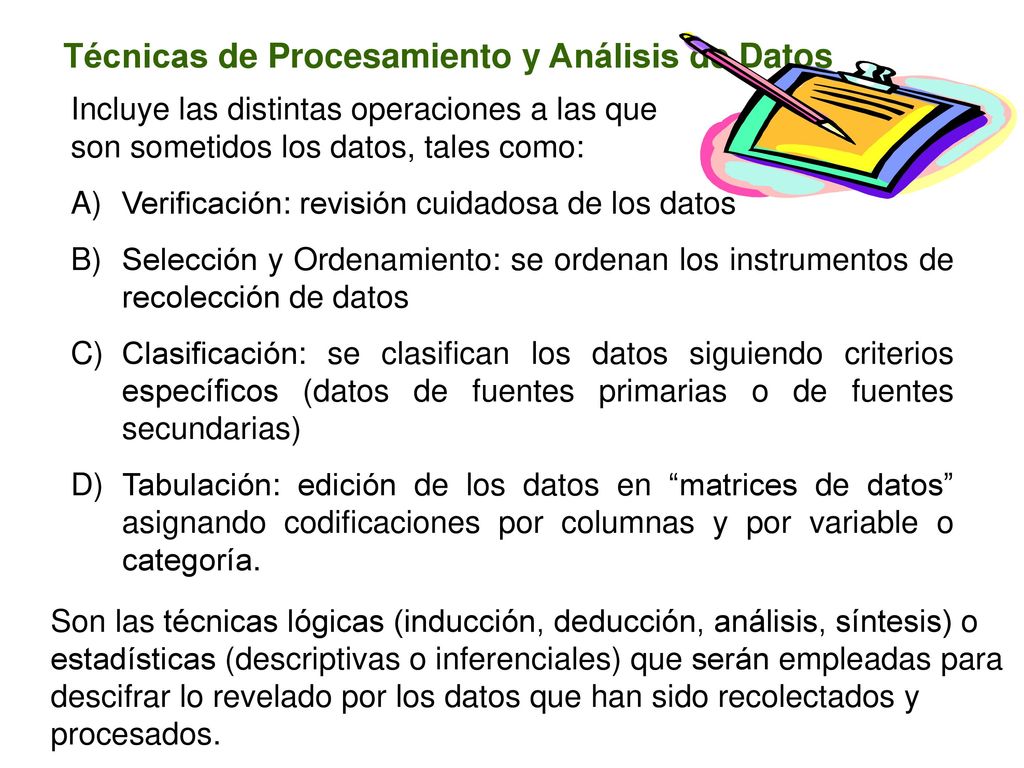 Técnicas de Procesamiento y Análisis de Datos

Incluye las distintas operaciones a las que son sometidos los datos, tales como:

A) Verificación: revisión cuidadosa de los datos

B) Selección y Ordenamiento: se ordenan los instrumentos de recolección de datos

C) Clasificación: se clasifican los datos siguiendo criterios específicos (datos de fuentes primarias o de fuentes secundarias)

D) Tabulación: edición de los datos en “matrices de datos” asignando codificaciones por columnas y por variable o categoría.

Son las técnicas lógicas (inducción, deducción, análisis, síntesis) o estadísticas (descriptivas o inferenciales) que serán empleadas para descifrar lo revelado por los datos que han sido recolectados y procesados.